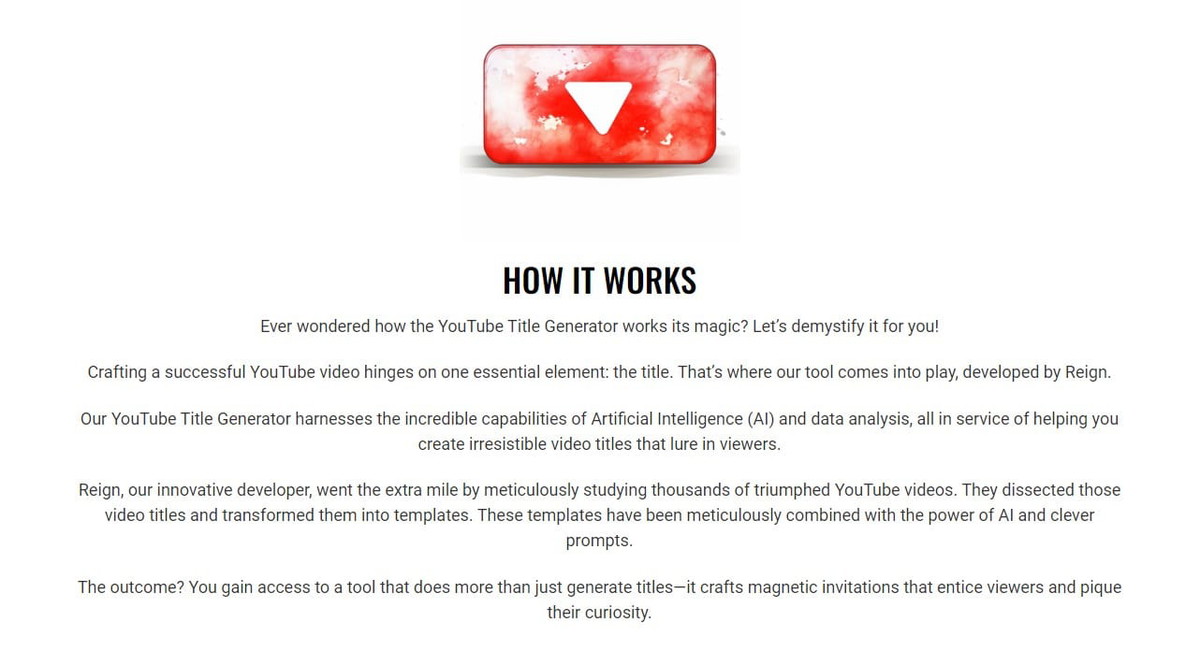 HOW IT WORKS

Ever wondered how the YouTube Title Generator works its magic? Let's demystify it for you!

Crafting a successful YouTube video hinges on one essential element: the title. That's where our tool comes into play, developed by Reign.

Our YouTube Title Generator harnesses the incredible capabilities of Artificial Intelligence (AI) and data analysis, all in service of helping you create irresistible video titles that lure in viewers.

Reign, our innovative developer, went the extra mile by meticulously studying thousands of triumphed YouTube videos. They dissected those video titles and transformed them into templates. These templates have been meticulously combined with the power of AI and clever prompts.

The outcome? You gain access to a tool that does more than just generate titles—it crafts magnetic invitations that entice viewers and pique their curiosity.